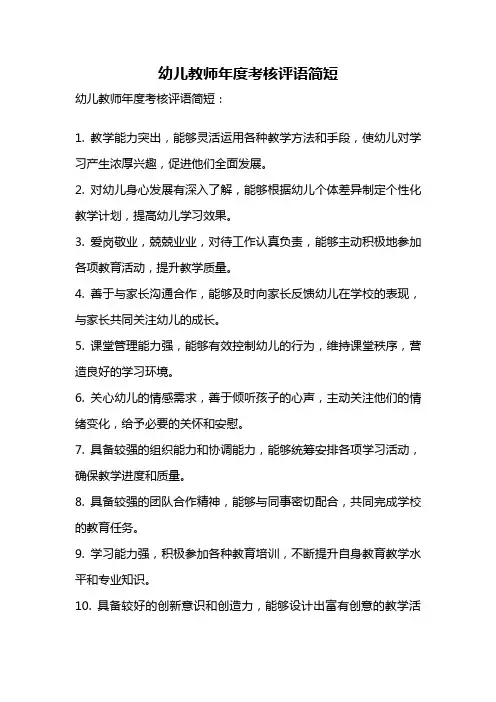 幼儿教师年度考核评语简短

幼儿教师年度考核评语简短：

1. 教学能力突出，能够灵活运用各种教学方法和手段，使幼儿对学习产生浓厚兴趣，促进他们全面发展。

2. 对幼儿身心发展有深入了解，能够根据幼儿个体差异制定个性化教学计划，提高幼儿学习效果。

3. 爱岗敬业，兢兢业业，对待工作认真负责，能够主动积极地参加各项教育活动，提升教学质量。

4. 善于与家长沟通合作，能够及时向家长反馈幼儿在学校的表现，与家长共同关注幼儿的成长。

5. 课堂管理能力强，能够有效控制幼儿的行为，维持课堂秩序，营造良好的学习环境。

6. 关心幼儿的情感需求，善于倾听孩子的心声，主动关注他们的情绪变化，给予必要的关怀和安慰。

7. 具备较强的组织能力和协调能力，能够统筹安排各项学习活动，确保教学进度和质量。

8. 具备较强的团队合作精神，能够与同事密切配合，共同完成学校的教育任务。

9. 学习能力强，积极参加各种教育培训，不断提升自身教育教学水平和专业知识。

10. 具备较好的创新意识和创造力，能够设计出富有创意的教学活